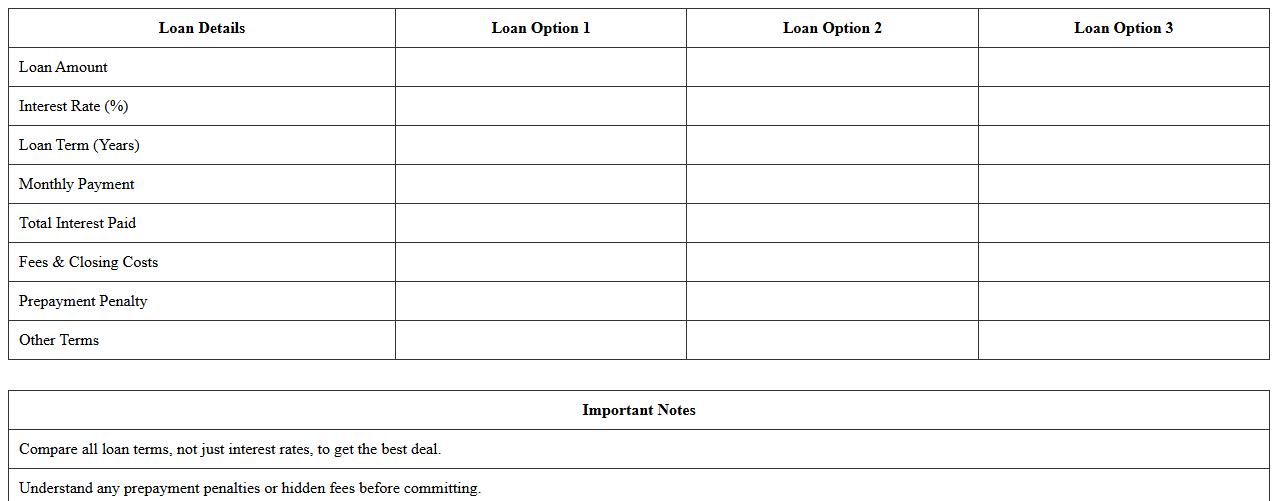 | Loan Details | Loan Option 1 | Loan Option 2 | Loan Option 3 |
|---|---|---|---|
| Loan Amount | | | |
| Interest Rate (%) | | | |
| Loan Term (Years) | | | |
| Monthly Payment | | | |
| Total Interest Paid | | | |
| Fees & Closing Costs | | | |
| Prepayment Penalty | | | |
| Other Terms | | | |

| Important Notes |
|---|
| Compare all loan terms, not just interest rates, to get the best deal. |
| Understand any prepayment penalties or hidden fees before committing. |